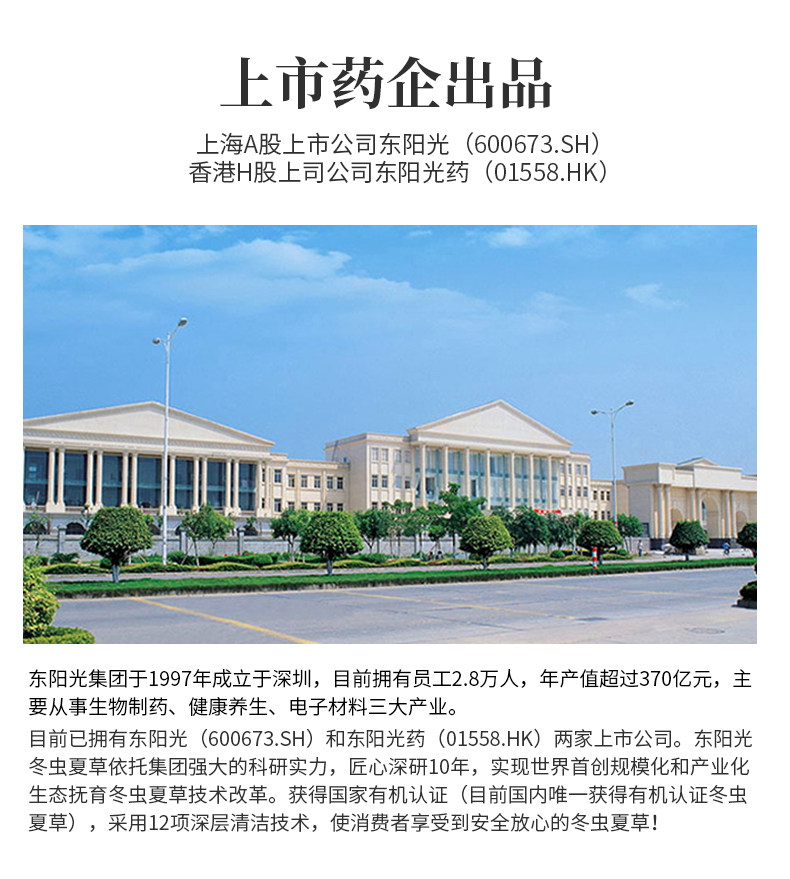 上市药企出品

上海A股上市公司东阳光（600673.SH）
香港H股上司公司东阳光药（01558.HK）

东阳光集团于1997年成立于深圳，目前拥有员工2.8万人，年产值超过370亿元，主要从事生物制药、健康养生、电子材料三大产业。

目前已拥有东阳光（600673.SH）和东阳光药（01558.HK）两家上市公司。东阳光冬虫夏草依托集团强大的科研实力，匠心深研10年，实现世界首创规模化和产业化生态抚育冬虫夏草技术改革。获得国家有机认证（目前国内唯一获得有机认证冬虫夏草），采用12项深层清洁技术，使消费者享受到安全放心的冬虫夏草！